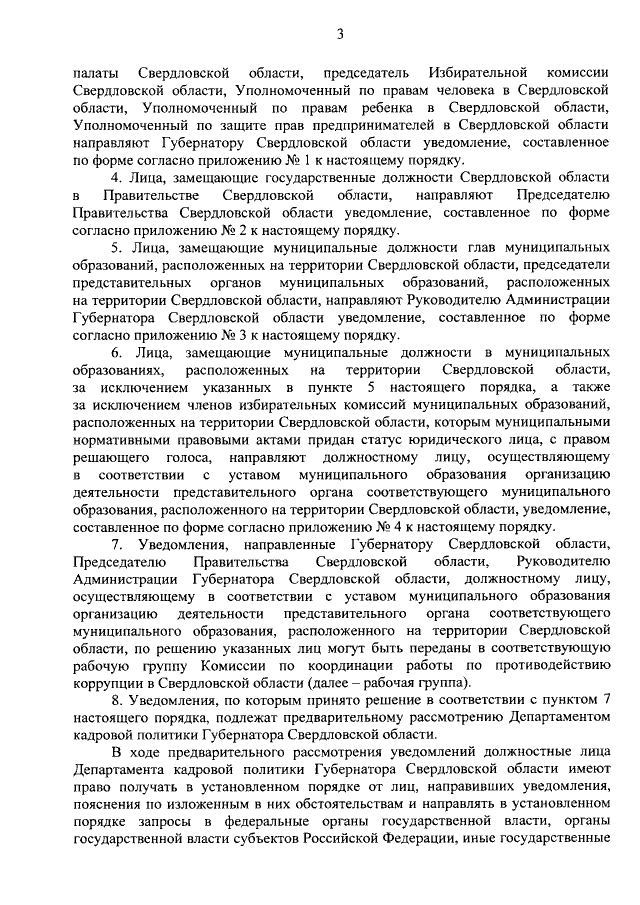 3

палаты Свердловской области, председатель Избирательной комиссии Свердловской области, Уполномоченный по правам человека в Свердловской области, Уполномоченный по правам ребенка в Свердловской области, Уполномоченный по защите прав предпринимателей в Свердловской области направляют Губернатору Свердловской области уведомление, составленное по форме согласно приложению № 1 к настоящему порядку.

4. Лица, замещающие государственные должности Свердловской области в Правительстве Свердловской области, направляют Председателю Правительства Свердловской области уведомление, составленное по форме согласно приложению № 2 к настоящему порядку.

5. Лица, замещающие муниципальные должности глав муниципальных образований, расположенных на территории Свердловской области, председатели представительных органов муниципальных образований, расположенных на территории Свердловской области, направляют Руководителю Администрации Губернатора Свердловской области уведомление, составленное по форме согласно приложению № 3 к настоящему порядку.

6. Лица, замещающие муниципальные должности в муниципальных образованиях, расположенных на территории Свердловской области, за исключением указанных в пункте 5 настоящего порядка, а также за исключением членов избирательных комиссий муниципальных образований, расположенных на территории Свердловской области, которым муниципальными нормативными правовыми актами придан статус юридического лица, с правом решающего голоса, направляют должностному лицу, осуществляющему в соответствии с уставом муниципального образования организацию деятельности представительного органа соответствующего муниципального образования, расположенного на территории Свердловской области, уведомление, составленное по форме согласно приложению № 4 к настоящему порядку.

7. Уведомления, направленные Губернатору Свердловской области, Председателю Правительства Свердловской области, Руководителю Администрации Губернатора Свердловской области, должностному лицу, осуществляющему в соответствии с уставом муниципального образования организацию деятельности представительного органа соответствующего муниципального образования, расположенного на территории Свердловской области, по решению указанных лиц могут быть переданы в соответствующую рабочую группу Комиссии по координации работы по противодействию коррупции в Свердловской области (далее – рабочая группа).

8. Уведомления, по которым принято решение в соответствии с пунктом 7 настоящего порядка, подлежат предварительному рассмотрению Департаментом кадровой политики Губернатора Свердловской области.

В ходе предварительного рассмотрения уведомлений должностные лица Департамента кадровой политики Губернатора Свердловской области имеют право получать в установленном порядке от лиц, направивших уведомления, пояснения по изложенным в них обстоятельствам и направлять в установленном порядке запросы в федеральные органы государственной власти, органы государственной власти субъектов Российской Федерации, иные государственные